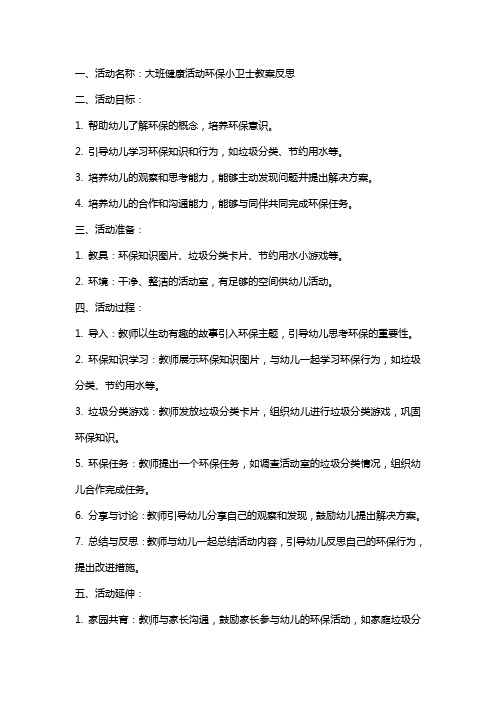 一、活动名称：大班健康活动环保小卫士教案反思

二、活动目标：

1. 帮助幼儿了解环保的概念，培养环保意识。

2. 引导幼儿学习环保知识和行为，如垃圾分类、节约用水等。

3. 培养幼儿的观察和思考能力，能够主动发现问题并提出解决方案。

4. 培养幼儿的合作和沟通能力，能够与同伴共同完成环保任务。

三、活动准备：

1. 教具：环保知识图片、垃圾分类卡片、节约用水小游戏等。

2. 环境：干净、整洁的活动室，有足够的空间供幼儿活动。

四、活动过程：

1. 导入：教师以生动有趣的故事引入环保主题，引导幼儿思考环保的重要性。

2. 环保知识学习：教师展示环保知识图片，与幼儿一起学习环保行为，如垃圾分类、节约用水等。

3. 垃圾分类游戏：教师发放垃圾分类卡片，组织幼儿进行垃圾分类游戏，巩固环保知识。

5. 环保任务：教师提出一个环保任务，如调查活动室的垃圾分类情况，组织幼儿合作完成任务。

6. 分享与讨论：教师引导幼儿分享自己的观察和发现，鼓励幼儿提出解决方案。

7. 总结与反思：教师与幼儿一起总结活动内容，引导幼儿反思自己的环保行为，提出改进措施。

五、活动延伸：

1. 家园共育：教师与家长沟通，鼓励家长参与幼儿的环保活动，如家庭垃圾分